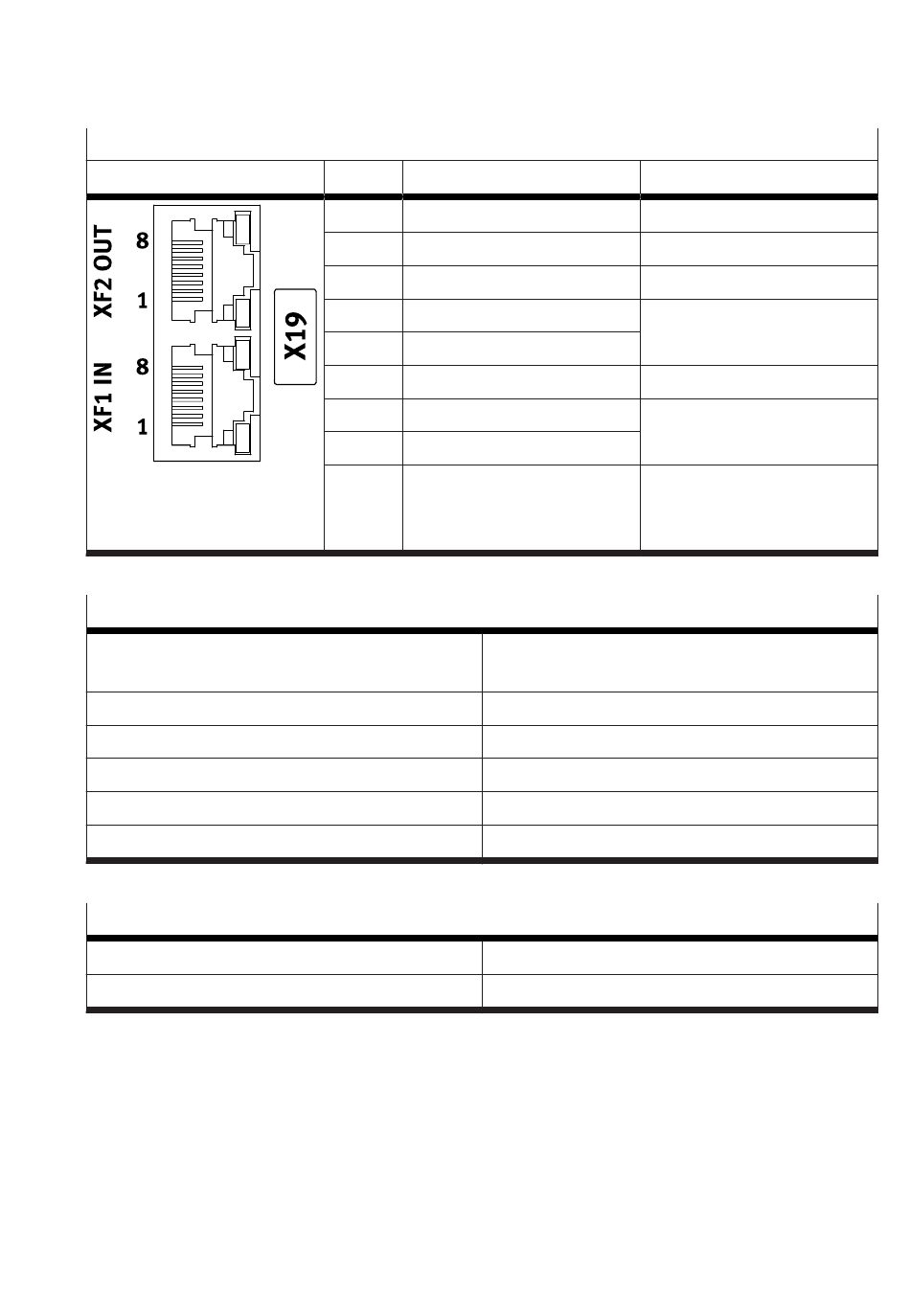 XF2 OUT
8
1
XF1 IN
8
1
X19